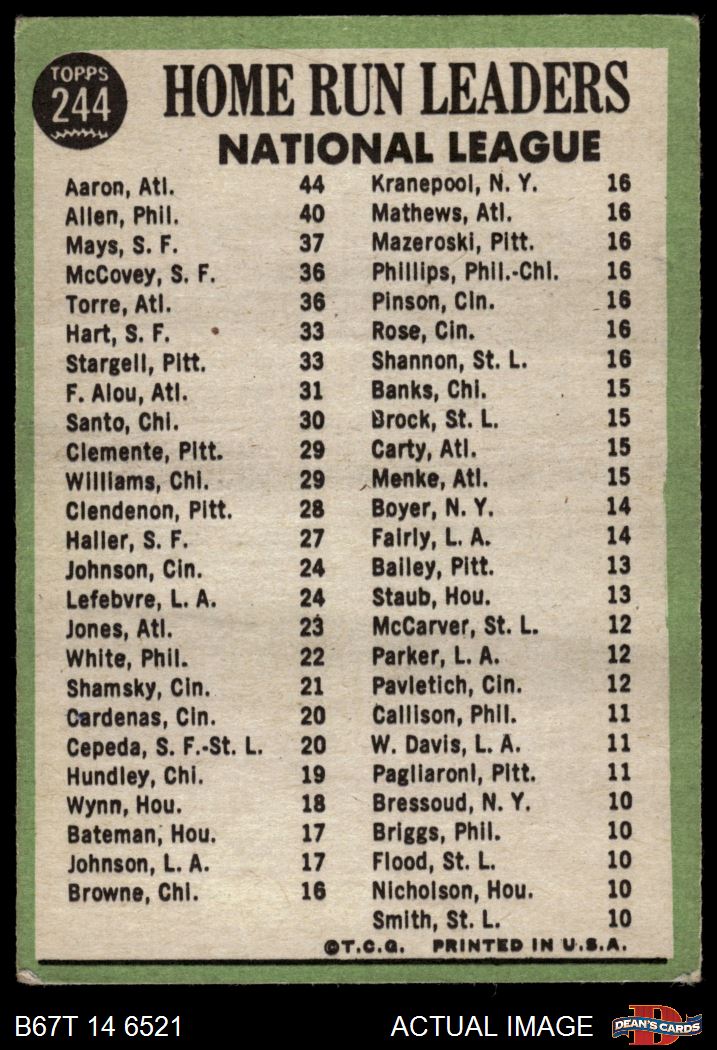 TOPPS 244

HOME RUN LEADERS

NATIONAL LEAGUE

| | |
|---|---|
| Aaron, Atl. | 44 |
| Allen, Phil. | 40 |
| Mays, S. F. | 37 |
| McCovey, S. F. | 36 |
| Torre, Atl. | 36 |
| Hart, S. F. | 33 |
| Stargell, Pitt. | 33 |
| F. Alou, Atl. | 31 |
| Santo, Chi. | 30 |
| Clemente, Pitt. | 29 |
| Williams, Chi. | 29 |
| Clendenon, Pitt. | 28 |
| Haller, S. F. | 27 |
| Johnson, Cin. | 24 |
| Lefebvre, L. A. | 24 |
| Jones, Atl. | 23 |
| White, Phil. | 22 |
| Shamsky, Cin. | 21 |
| Cardenas, Cin. | 20 |
| Cepeda, S. F.-St. L. | 20 |
| Hundley, Chi. | 19 |
| Wynn, Hou. | 18 |
| Bateman, Hou. | 17 |
| Johnson, L. A. | 17 |
| Browne, Chi. | 16 |

| | |
|---|---|
| Kranepool, N. Y. | 16 |
| Mathews, Atl. | 16 |
| Mazeroski, Pitt. | 16 |
| Phillips, Phil.-Chi. | 16 |
| Pinson, Cin. | 16 |
| Rose, Cin. | 16 |
| Shannon, St. L. | 16 |
| Banks, Chi. | 15 |
| Brock, St. L. | 15 |
| Carty, Atl. | 15 |
| Menke, Atl. | 15 |
| Boyer, N. Y. | 14 |
| Fairly, L. A. | 14 |
| Bailey, Pitt. | 13 |
| Staub, Hou. | 13 |
| McCarver, St. L. | 12 |
| Parker, L. A. | 12 |
| Pavletich, Cin. | 12 |
| Callison, Phil. | 11 |
| W. Davis, L. A. | 11 |
| Pagliaroni, Pitt. | 11 |
| Bressoud, N. Y. | 10 |
| Briggs, Phil. | 10 |
| Flood, St. L. | 10 |
| Nicholson, Hou. | 10 |
| Smith, St. L. | 10 |

©T.C.G. PRINTED IN U.S.A.

B67T 14 6521 ACTUAL IMAGE DEAN'S CARDS